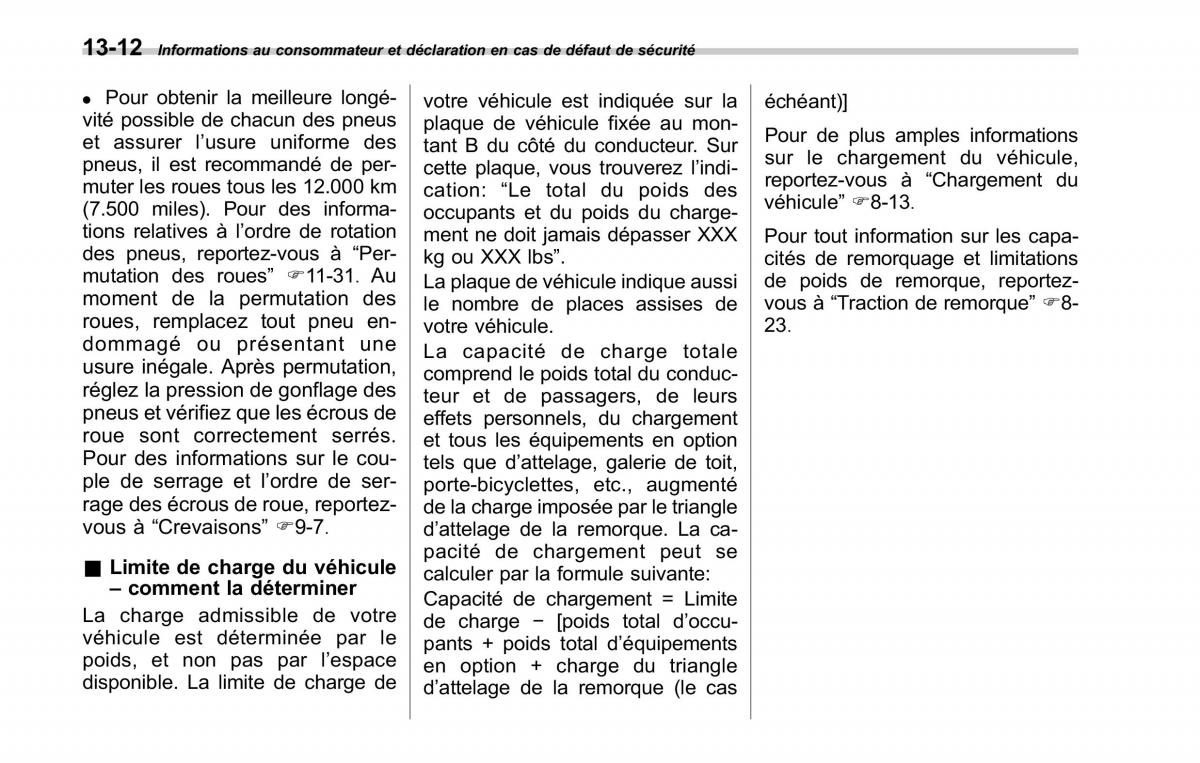 13-12 Informations au consommateur et déclaration en cas de défaut de sécurité

● Pour obtenir la meilleure longévité possible de chacun des pneus et assurer l'usure uniforme des pneus, il est recommandé de permuter les roues tous les 12.000 km (7.500 miles). Pour des informations relatives à l'ordre de rotation des pneus, reportez-vous à "Permutation des roues" ☞11-31. Au moment de la permutation des roues, remplacez tout pneu endommagé ou présentant une usure inégale. Après permutation, réglez la pression de gonflage des pneus et vérifiez que les écrous de roue sont correctement serrés. Pour des informations sur le couple de serrage et l'ordre de serrage des écrous de roue, reportez-vous à "Crevaisons" ☞9-7.

■ Limite de charge du véhicule – comment la déterminer

La charge admissible de votre véhicule est déterminée par le poids, et non pas par l'espace disponible. La limite de charge de votre véhicule est indiquée sur la plaque de véhicule fixée au montant B du côté du conducteur. Sur cette plaque, vous trouverez l'indication: "Le total du poids des occupants et du poids du chargement ne doit jamais dépasser XXX kg ou XXX lbs".

La plaque de véhicule indique aussi le nombre de places assises de votre véhicule.

La capacité de charge totale comprend le poids total du conducteur et de passagers, de leurs effets personnels, du chargement et tous les équipements en option tels que d'attelage, galerie de toit, porte-bicyclettes, etc., augmenté de la charge imposée par le triangle d'attelage de la remorque. La capacité de chargement peut se calculer par la formule suivante:

Capacité de chargement = Limite de charge − [poids total d'occupants + poids total d'équipements en option + charge du triangle d'attelage de la remorque (le cas échéant)]

Pour de plus amples informations sur le chargement du véhicule, reportez-vous à "Chargement du véhicule" ☞8-13.

Pour tout information sur les capacités de remorquage et limitations de poids de remorque, reportez-vous à "Traction de remorque" ☞8-23.